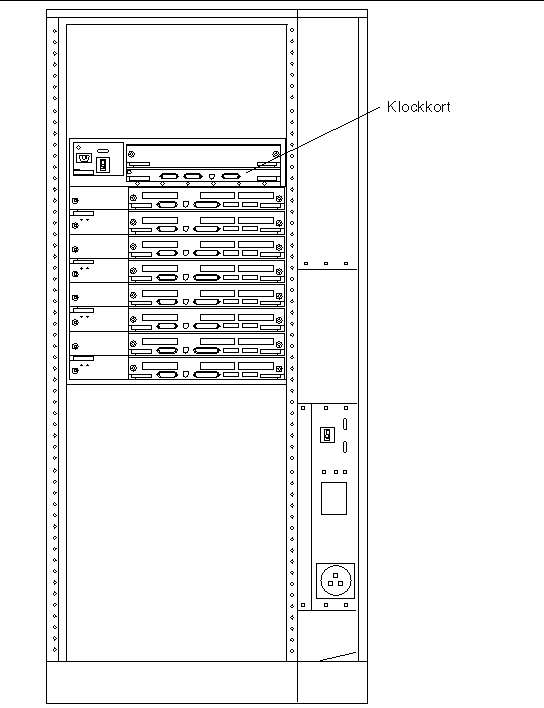 Klockkort